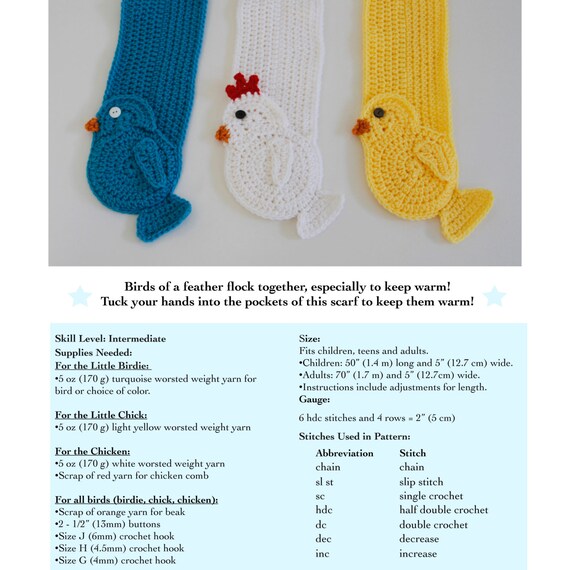 Birds of a feather flock together, especially to keep warm!
Tuck your hands into the pockets of this scarf to keep them warm!

Skill Level: Intermediate
Supplies Needed:
For the Little Birdie:
•5 oz (170 g) turquoise worsted weight yarn for bird or choice of color.

For the Little Chick:
•5 oz (170 g) light yellow worsted weight yarn

For the Chicken:
•5 oz (170 g) white worsted weight yarn
•Scrap of red yarn for chicken comb

For all birds (birdie, chick, chicken):
•Scrap of orange yarn for beak
•2 - 1/2" (13mm) buttons
•Size J (6mm) crochet hook
•Size H (4.5mm) crochet hook
•Size G (4mm) crochet hook

Size:
Fits children, teens and adults.
•Children: 50" (1.4 m) long and 5" (12.7 cm) wide.
•Adults: 70" (1.7 m) and 5" (12.7cm) wide.
•Instructions include adjustments for length.
Gauge:
6 hdc stitches and 4 rows = 2" (5 cm)

Stitches Used in Pattern:

| Abbreviation | Stitch |
|---|---|
| chain | chain |
| sl st | slip stitch |
| sc | single crochet |
| hdc | half double crochet |
| dc | double crochet |
| dec | decrease |
| inc | increase |